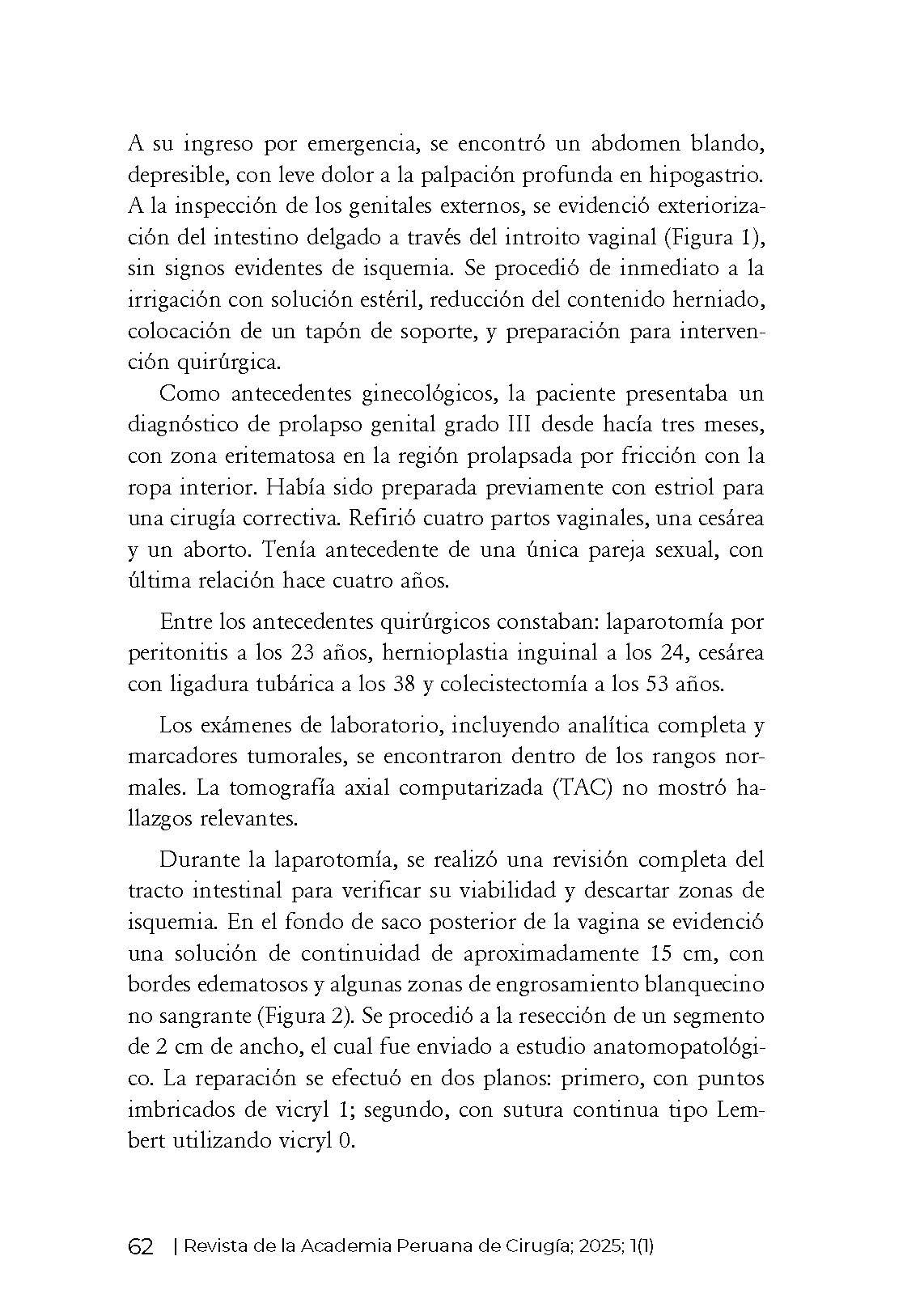 A su ingreso por emergencia, se encontró un abdomen blando, depresible, con leve dolor a la palpación profunda en hipogastrio. A la inspección de los genitales externos, se evidenció exteriorización del intestino delgado a través del introito vaginal (Figura 1), sin signos evidentes de isquemia. Se procedió de inmediato a la irrigación con solución estéril, reducción del contenido herniado, colocación de un tapón de soporte, y preparación para intervención quirúrgica.

Como antecedentes ginecológicos, la paciente presentaba un diagnóstico de prolapso genital grado III desde hacía tres meses, con zona eritematosa en la región prolapsada por fricción con la ropa interior. Había sido preparada previamente con estriol para una cirugía correctiva. Refirió cuatro partos vaginales, una cesárea y un aborto. Tenía antecedente de una única pareja sexual, con última relación hace cuatro años.

Entre los antecedentes quirúrgicos constaban: laparotomía por peritonitis a los 23 años, hernioplastia inguinal a los 24, cesárea con ligadura tubárica a los 38 y colecistectomía a los 53 años.

Los exámenes de laboratorio, incluyendo analítica completa y marcadores tumorales, se encontraron dentro de los rangos normales. La tomografía axial computarizada (TAC) no mostró hallazgos relevantes.

Durante la laparotomía, se realizó una revisión completa del tracto intestinal para verificar su viabilidad y descartar zonas de isquemia. En el fondo de saco posterior de la vagina se evidenció una solución de continuidad de aproximadamente 15 cm, con bordes edematosos y algunas zonas de engrosamiento blanquecino no sangrante (Figura 2). Se procedió a la resección de un segmento de 2 cm de ancho, el cual fue enviado a estudio anatomopatológico. La reparación se efectuó en dos planos: primero, con puntos imbricados de vicryl 1; segundo, con sutura continua tipo Lembert utilizando vicryl 0.

62 | Revista de la Academia Peruana de Cirugía; 2025; 1(1)